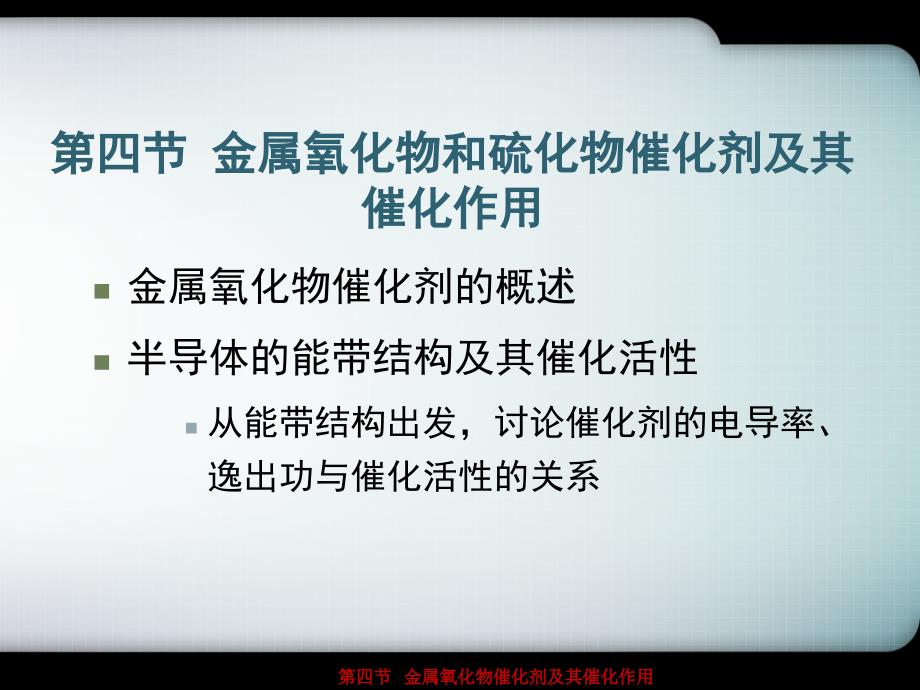 第四节 金属氧化物和硫化物催化剂及其催化作用

金属氧化物催化剂的概述

半导体的能带结构及其催化活性

从能带结构出发，讨论催化剂的电导率、逸出功与催化活性的关系

第四节 金属氧化物催化剂及其催化作用